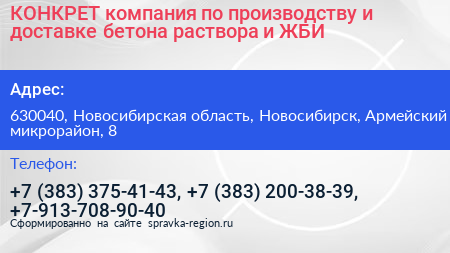 КОНКРЕТ компания по производству и доставке бетона раствора и ЖБИ

Адрес:

630040, Новосибирская область, Новосибирск, Армейский микрорайон, 8

Телефон:

+7 (383) 375-41-43, +7 (383) 200-38-39, +7-913-708-90-40

Сформированно на сайте spravka-region.ru